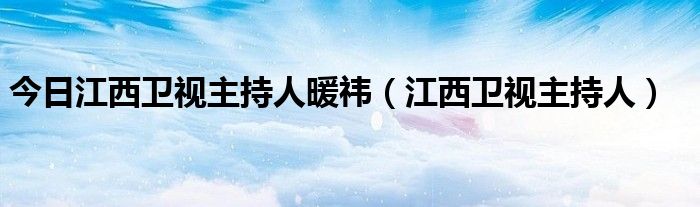 今日江西卫视主持人暖祎（江西卫视主持人）